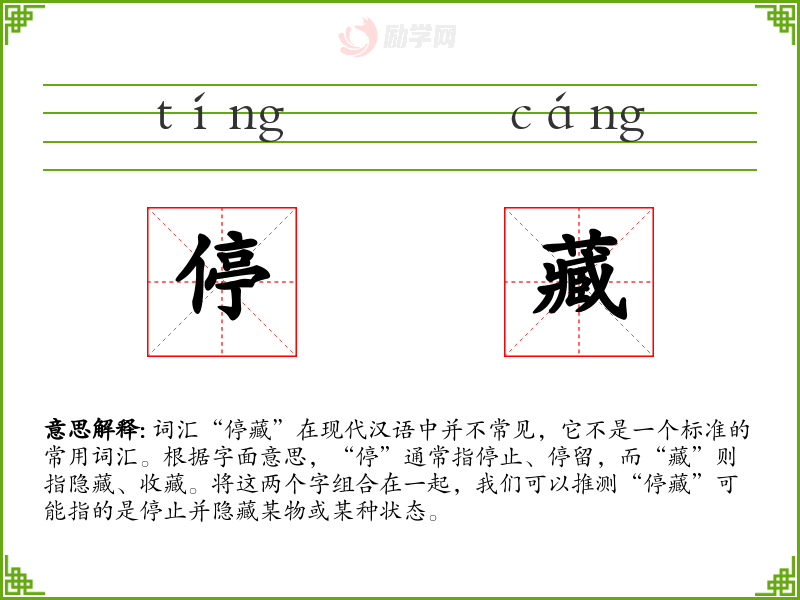 tíng cáng

停

藏

意思解释: 词汇“停藏”在现代汉语中并不常见，它不是一个标准的常用词汇。根据字面意思，“停”通常指停止、停留，而“藏”则指隐藏、收藏。将这两个字组合在一起，我们可以推测“停藏”可能指的是停止并隐藏某物或某种状态。

励学网